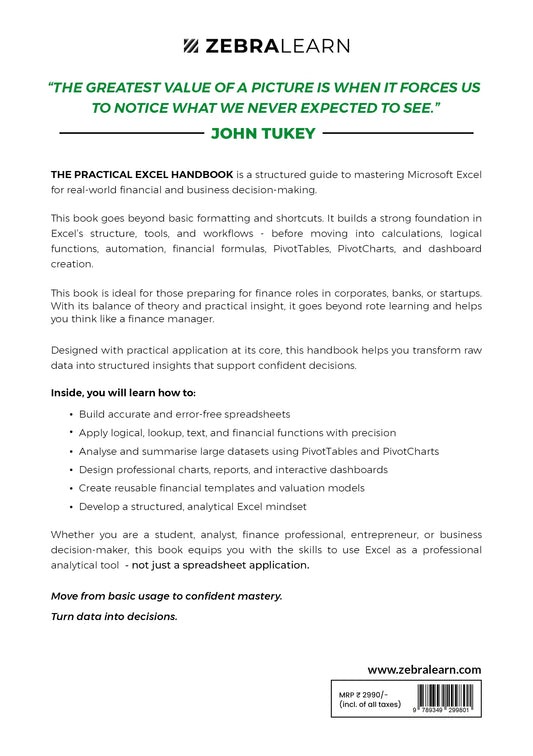 ZEBRALEARN

"THE GREATEST VALUE OF A PICTURE IS WHEN IT FORCES US TO NOTICE WHAT WE NEVER EXPECTED TO SEE."

JOHN TUKEY

THE PRACTICAL EXCEL HANDBOOK is a structured guide to mastering Microsoft Excel for real-world financial and business decision-making.

This book goes beyond basic formatting and shortcuts. It builds a strong foundation in Excel's structure, tools, and workflows - before moving into calculations, logical functions, automation, financial formulas, PivotTables, PivotCharts, and dashboard creation.

This book is ideal for those preparing for finance roles in corporates, banks, or startups. With its balance of theory and practical insight, it goes beyond rote learning and helps you think like a finance manager.

Designed with practical application at its core, this handbook helps you transform raw data into structured insights that support confident decisions.

Inside, you will learn how to:

• Build accurate and error-free spreadsheets
• Apply logical, lookup, text, and financial functions with precision
• Analyse and summarise large datasets using PivotTables and PivotCharts
• Design professional charts, reports, and interactive dashboards
• Create reusable financial templates and valuation models
• Develop a structured, analytical Excel mindset

Whether you are a student, analyst, finance professional, entrepreneur, or business decision-maker, this book equips you with the skills to use Excel as a professional analytical tool - not just a spreadsheet application.

Move from basic usage to confident mastery.

Turn data into decisions.

www.zebralearn.com

MRP ₹ 2990/-
(incl. of all taxes)

9 789349 299801